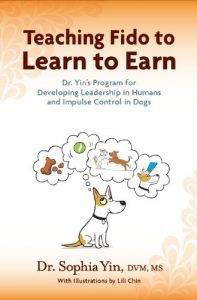 Teaching Fido to Learn to Earn

Dr. Yin's Program for Developing Leadership in Humans and Impulse Control in Dogs

Dr. Sophia Yin, DVM, MS

With Illustrations by Lili Chin